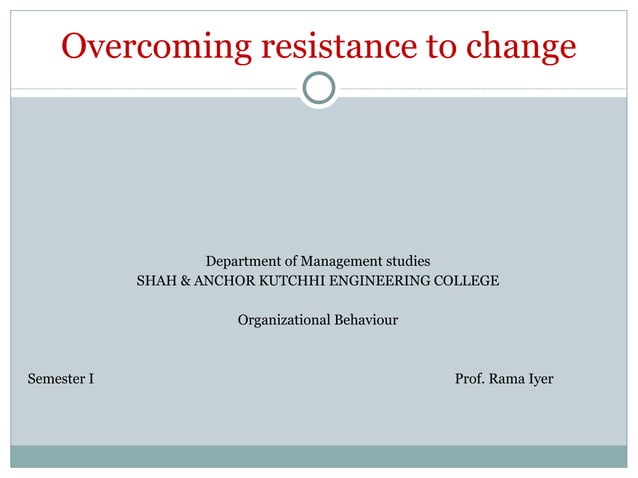 Overcoming resistance to change

Department of Management studies
SHAH & ANCHOR KUTCHHI ENGINEERING COLLEGE

Organizational Behaviour

Semester I

Prof. Rama Iyer